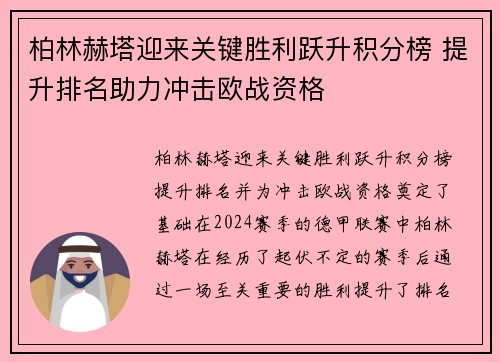 柏林赫塔迎来关键胜利跃升积分榜 提升排名助力冲击欧战资格

柏林赫塔迎来关键胜利跃升积分榜提升排名并为冲击欧战资格奠定了基础在2024赛季的德甲联赛中柏林赫塔在经历了起伏不定的赛季后通过一场至关重要的胜利提升了排名